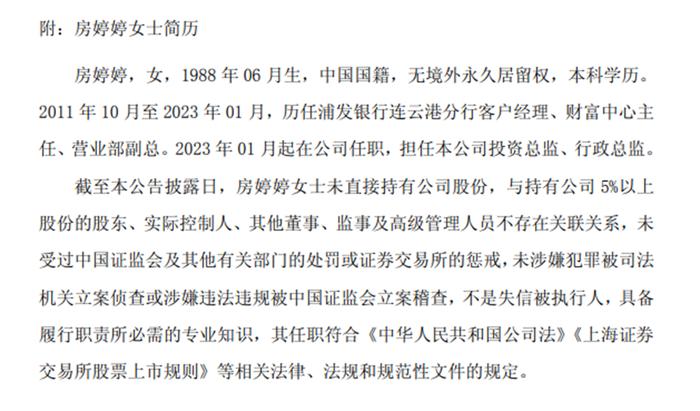 附：房婷婷女士简历

房婷婷，女，1988 年 06 月生，中国国籍，无境外永久居留权，本科学历。2011 年 10 月至 2023 年 01 月，历任浦发银行连云港分行客户经理、财富中心主任、营业部副总。2023 年 01 月起在公司任职，担任本公司投资总监、行政总监。

截至本公告披露日，房婷婷女士未直接持有公司股份，与持有公司 5%以上股份的股东、实际控制人、其他董事、监事及高级管理人员不存在关联关系，未受过中国证监会及其他有关部门的处罚或证券交易所的惩戒，未涉嫌犯罪被司法机关立案侦查或涉嫌违法违规被中国证监会立案稽查，不是失信被执行人，具备履行职责所必需的专业知识，其任职符合《中华人民共和国公司法》《上海证券交易所股票上市规则》等相关法律、法规和规范性文件的规定。